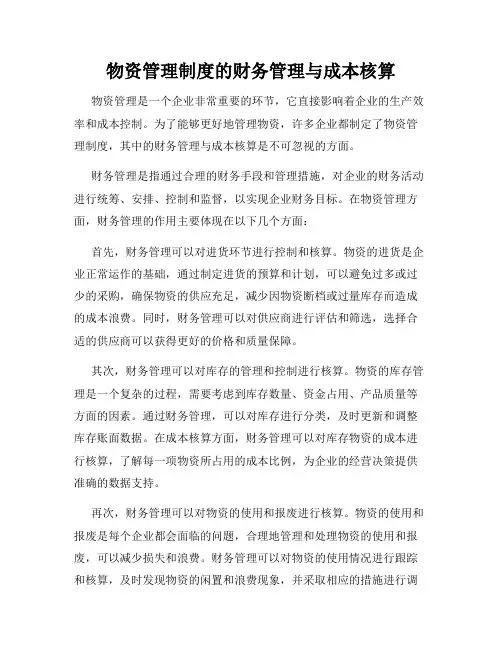 物资管理制度的财务管理与成本核算

物资管理是一个企业非常重要的环节，它直接影响着企业的生产效率和成本控制。为了能够更好地管理物资，许多企业都制定了物资管理制度，其中的财务管理与成本核算是不可忽视的方面。

财务管理是指通过合理的财务手段和管理措施，对企业的财务活动进行统筹、安排、控制和监督，以实现企业财务目标。在物资管理方面，财务管理的作用主要体现在以下几个方面：

首先，财务管理可以对进货环节进行控制和核算。物资的进货是企业正常运作的基础，通过制定进货的预算和计划，可以避免过多或过少的采购，确保物资的供应充足，减少因物资断档或过量库存而造成的成本浪费。同时，财务管理可以对供应商进行评估和筛选，选择合适的供应商可以获得更好的价格和质量保障。

其次，财务管理可以对库存的管理和控制进行核算。物资的库存管理是一个复杂的过程，需要考虑到库存数量、资金占用、产品质量等方面的因素。通过财务管理，可以对库存进行分类，及时更新和调整库存账面数据。在成本核算方面，财务管理可以对库存物资的成本进行核算，了解每一项物资所占用的成本比例，为企业的经营决策提供准确的数据支持。

再次，财务管理可以对物资的使用和报废进行核算。物资的使用和报废是每个企业都会面临的问题，合理地管理和处理物资的使用和报废，可以减少损失和浪费。财务管理可以对物资的使用情况进行跟踪和核算，及时发现物资的闲置和浪费现象，并采取相应的措施进行调